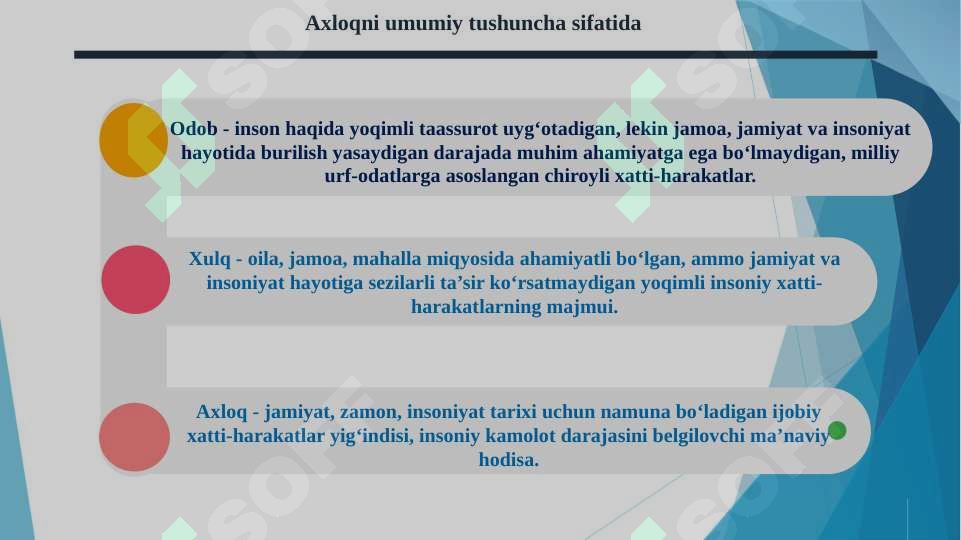 Axloqni umumiy tushuncha sifatida

Odob - inson haqida yoqimli taassurot uyg‘otadigan, lekin jamoa, jamiyat va insoniyat hayotida burilish yasaydigan darajada muhim ahamiyatga ega bo‘lmaydigan, milliy urf-odatlarga asoslangan chiroyli xatti-harakatlar.

Xulq - oila, jamoa, mahalla miqyosida ahamiyatli bo‘lgan, ammo jamiyat va insoniyat hayotiga sezilarli ta’sir ko‘rsatmaydigan yoqimli insoniy xatti-harakatlarning majmui.

Axloq - jamiyat, zamon, insoniyat tarixi uchun namuna bo‘ladigan ijobiy xatti-harakatlar yig‘indisi, insoniy kamolot darajasini belgilovchi ma’naviy hodisa.